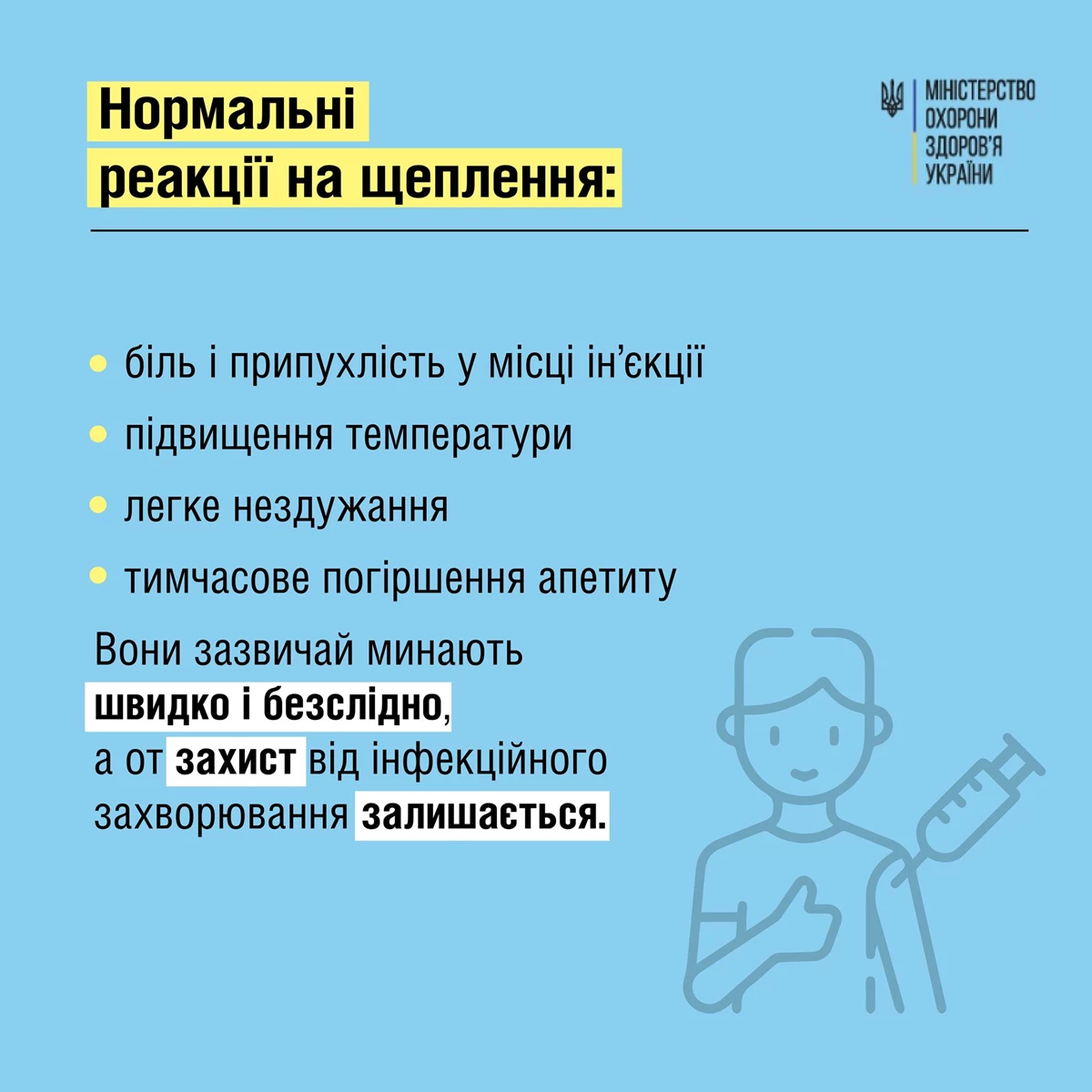 Нормальні реакції на щеплення:

МІНІСТЕРСТВО
ОХОРОНИ
ЗДОРОВ'Я
УКРАЇНИ

• біль і припухлість у місці ін'єкції
• підвищення температури
• легке нездужання
• тимчасове погіршення апетиту

Вони зазвичай минають швидко і безслідно, а от захист від інфекційного захворювання залишається.